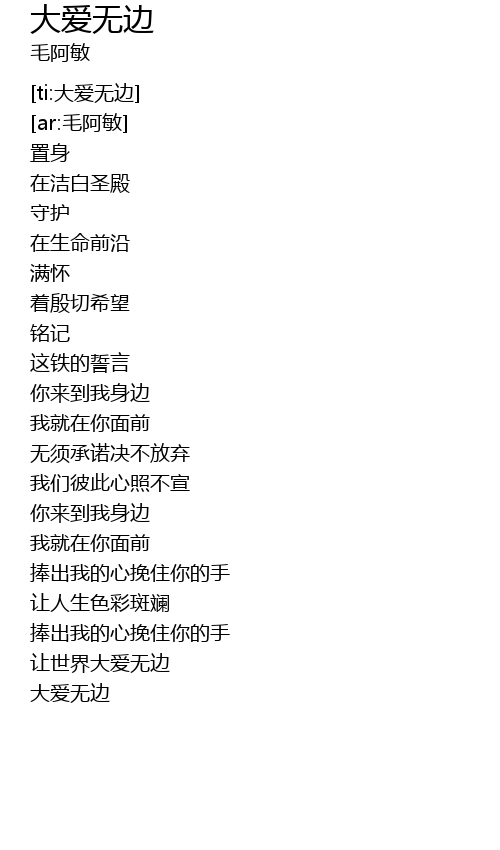 大爱无边
毛阿敏

[ti:大爱无边]
[ar:毛阿敏]
置身
在洁白圣殿
守护
在生命前沿
满怀
着殷切希望
铭记
这铁的誓言
你来到我身边
我就在你面前
无须承诺决不放弃
我们彼此心照不宣
你来到我身边
我就在你面前
捧出我的心挽住你的手
让人生色彩斑斓
捧出我的心挽住你的手
让世界大爱无边
大爱无边